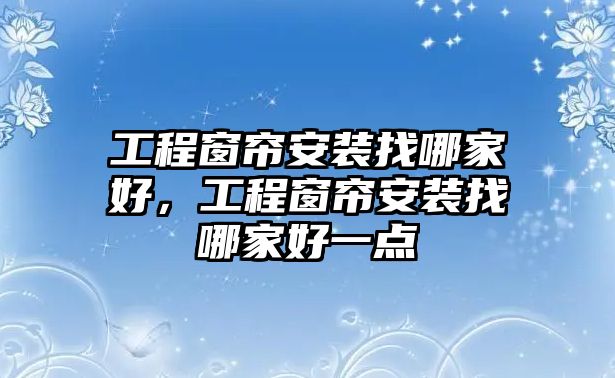 工程窗帘安装找哪家好，工程窗帘安装找哪家好一点